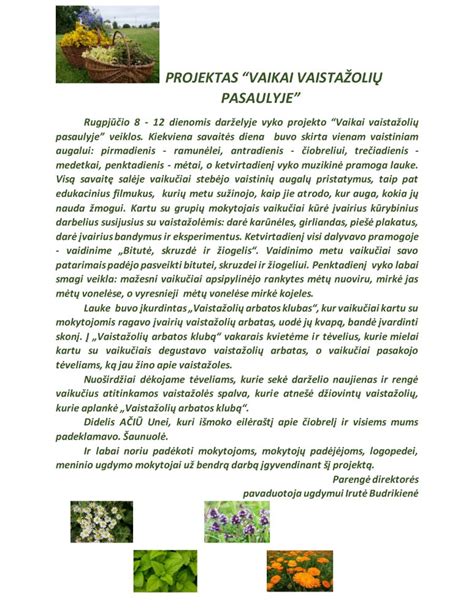 PROJEKTAS “VAIKAI VAISTAŽOLIŲ PASAULYJE”

Rugpjūčio 8 - 12 dienomis darželyje vyko projekto “Vaikai vaistažolių pasaulyje” veiklos. Kiekviena savaitės diena buvo skirta vienam vaistiniam augalui: pirmadienis - ramunėlei, antradienis - čiobreliui, trečiadienis - medetkai, penktadienis - mėtai, o ketvirtadienį vyko muzikinė pramoga lauke. Visą savaitę salėje vaikučiai stebėjo vaistinių augalų pristatymus, taip pat edukacinius filmukus, kurių metu sužinojo, kaip jie atrodo, kur auga, kokia jų nauda žmogui. Kartu su grupių mokytojais vaikučiai kūrė įvairius kūrybinius darbelius susijusius su vaistažolėmis: darė karūnėles, girliandas, piešė plakatus, darė įvairius bandymus ir eksperimentus. Ketvirtadienį visi dalyvavo pramogoje - vaidinime „Bitutė, skruzdė ir žiogelis“. Vaidinimo metu vaikučiai savo patarimais padėjo pasveikti bitutei, skruzdei ir žiogeliui. Penktadienį vyko labai smagi veikla: mažesni vaikučiai apsipylinėjo rankytes mėtų nuoviru, mirkė jas mėtų vonelėse, o vyresnieji mėtų vonelėse mirkė kojeles.

Lauke buvo įkurdintas „Vaistažolių arbatos klubas“, kur vaikučiai kartu su mokytojomis ragavo įvairių vaistažolių arbatas, uodė jų kvapą, bandė įvardinti skonį. Į „Vaistažolių arbatos klubą“ vakarais kvietėme ir tėvelius, kurie mielai kartu su vaikučiais degustavo vaistažolių arbatas, o vaikučiai pasakojo tėveliams, ką jau žino apie vaistažoles.

Nuoširdžiai dėkojame tėveliams, kurie sekė darželio naujienas ir rengė vaikučius atitinkamos vaistažolės spalva, kurie atnešė džiovintų vaistažolių, kurie aplankė „Vaistažolių arbatos klubą“.

Didelis AČIŪ Unei, kuri išmoko eilėraštį apie čiobrelį ir visiems mums padeklamavo. Šaunuolė.

Ir labai noriu padėkoti mokytojoms, mokytojų padėjėjoms, logopedei, meninio ugdymo mokytojai už bendrą darbą įgyvendinant šį projektą.

Parengė direktorės
pavaduotoja ugdymui Irutė Budrikienė